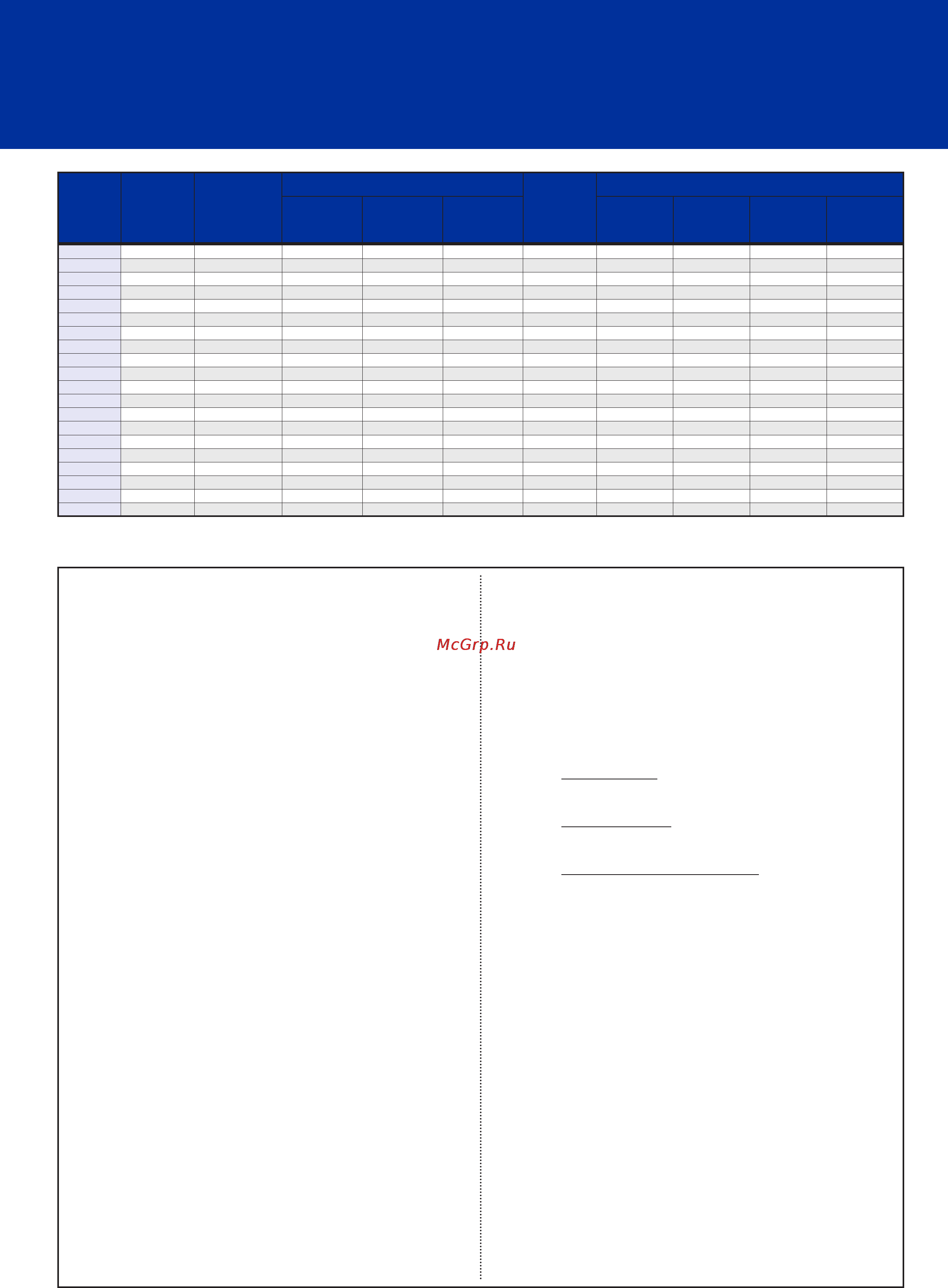 McGrp.Ru